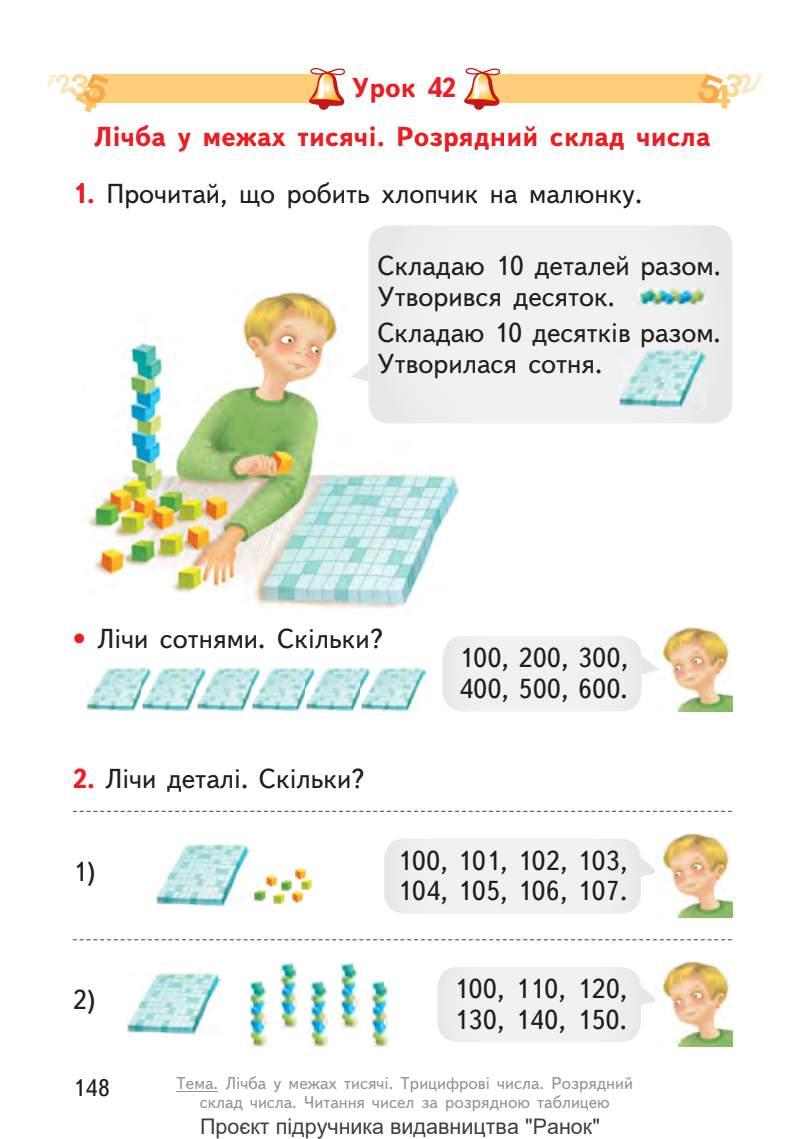 Урок 42

Лічба у межах тисячі. Розрядний склад числа

1. Прочитай, що робить хлопчик на малюнку.

Складаю 10 деталей разом. Утворився десяток.
Складаю 10 десятків разом. Утворилася сотня.

• Лічи сотнями. Скільки?

100, 200, 300, 400, 500, 600.

2. Лічи деталі. Скільки?

1)

100, 101, 102, 103, 104, 105, 106, 107.

2)

100, 110, 120, 130, 140, 150.

148

Тема. Лічба у межах тисячі. Трицифрові числа. Розрядний склад числа. Читання чисел за розрядною таблицею

Проєкт підручника видавництва "Ранок"